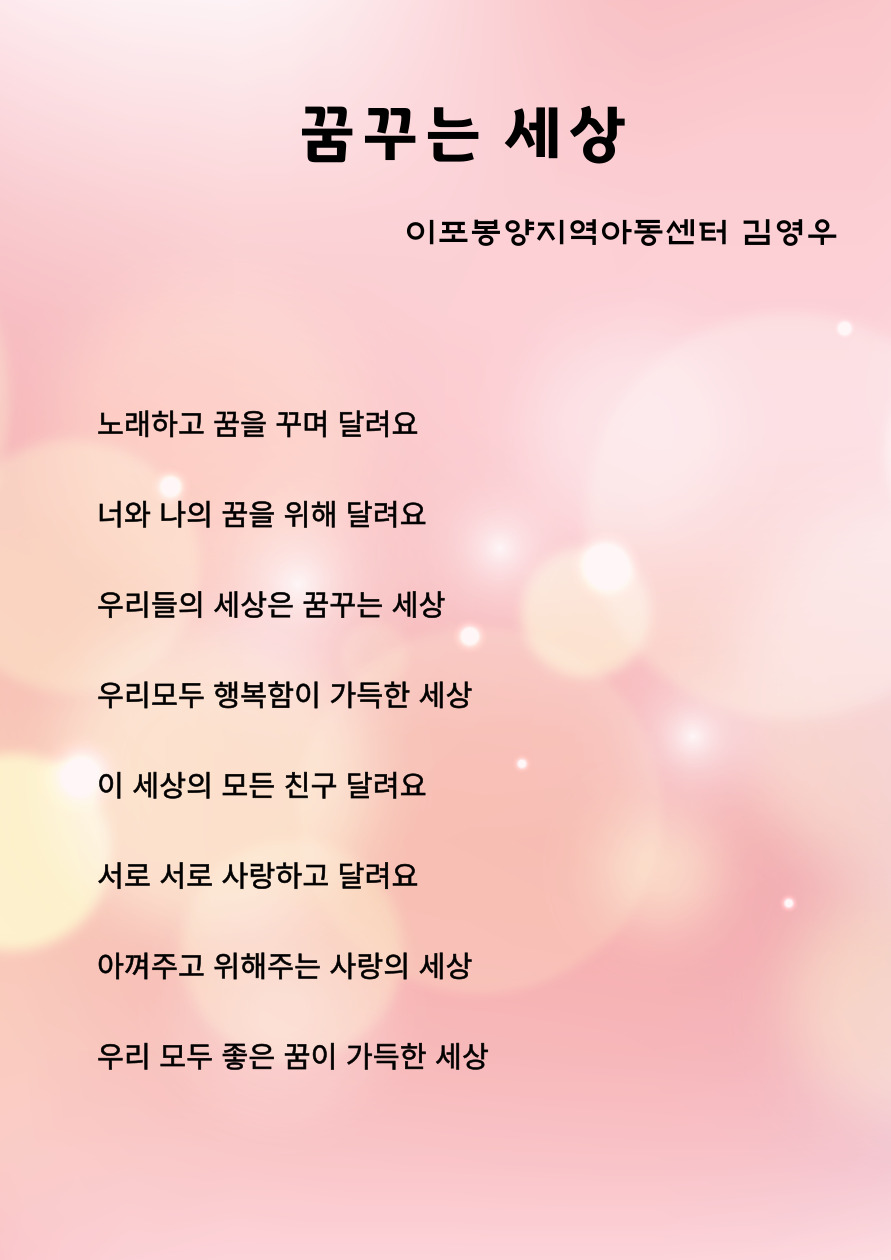 꿈꾸는 세상

이포봉양지역아동센터 김영우

노래하고 꿈을 꾸며 달려요

너와 나의 꿈을 위해 달려요

우리들의 세상은 꿈꾸는 세상

우리모두 행복함이 가득한 세상

이 세상의 모든 친구 달려요

서로 서로 사랑하고 달려요

아껴주고 위해주는 사랑의 세상

우리 모두 좋은 꿈이 가득한 세상